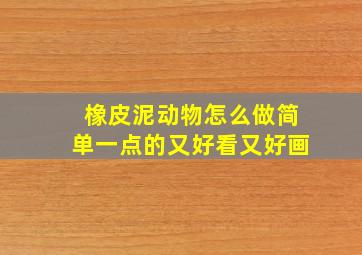 橡皮泥动物怎么做简单一点的又好看又好画